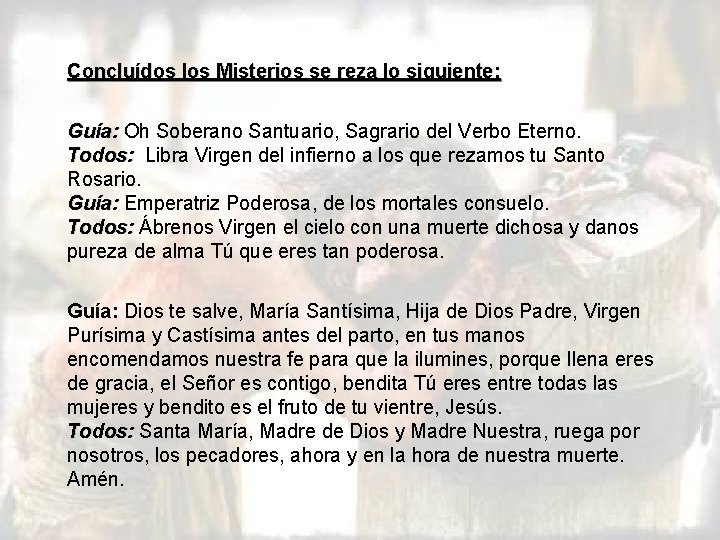 Concluídos los Misterios se reza lo siguiente:

Guía: Oh Soberano Santuario, Sagrario del Verbo Eterno.
Todos: Libra Virgen del infierno a los que rezamos tu Santo Rosario.
Guía: Emperatriz Poderosa, de los mortales consuelo.
Todos: Ábrenos Virgen el cielo con una muerte dichosa y danos pureza de alma Tú que eres tan poderosa.

Guía: Dios te salve, María Santísima, Hija de Dios Padre, Virgen Purísima y Castísima antes del parto, en tus manos encomendamos nuestra fe para que la ilumines, porque llena eres de gracia, el Señor es contigo, bendita Tú eres entre todas las mujeres y bendito es el fruto de tu vientre, Jesús.
Todos: Santa María, Madre de Dios y Madre Nuestra, ruega por nosotros, los pecadores, ahora y en la hora de nuestra muerte. Amén.